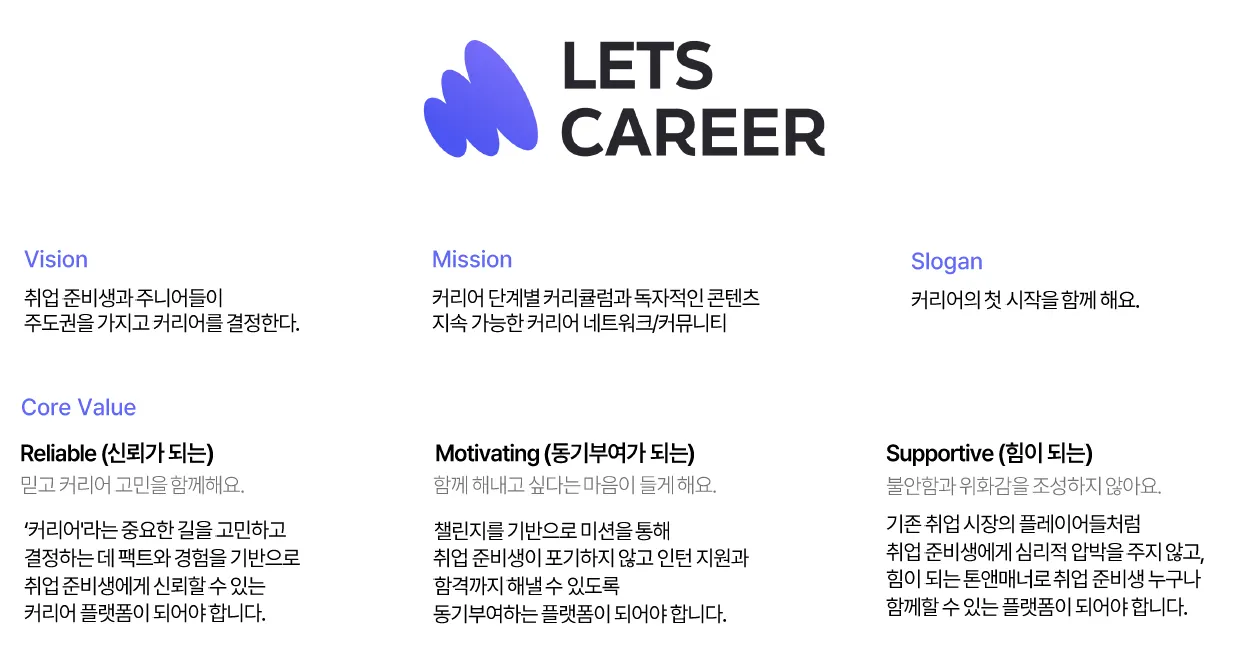 LETS
CAREER

Vision

취업 준비생과 주니어들이
주도권을 가지고 커리어를 결정한다.

Mission

커리어 단계별 커리큘럼과 독자적인 콘텐츠
지속 가능한 커리어 네트워크/커뮤니티

Slogan

커리어의 첫 시작을 함께 해요.

Core Value

Reliable (신뢰가 되는)

믿고 커리어 고민을 함께해요.

'커리어'라는 중요한 길을 고민하고
결정하는 데 팩트와 경험을 기반으로
취업 준비생에게 신뢰할 수 있는
커리어 플랫폼이 되어야 합니다.

Motivating (동기부여가 되는)

함께 해내고 싶다는 마음이 들게 해요.

챌린지를 기반으로 미션을 통해
취업 준비생이 포기하지 않고 인턴 지원과
합격까지 해낼 수 있도록
동기부여하는 플랫폼이 되어야 합니다.

Supportive (힘이 되는)

불안함과 위화감을 조성하지 않아요.

기존 취업 시장의 플레이어들처럼
취업 준비생에게 심리적 압박을 주지 않고,
힘이 되는 톤앤매너로 취업 준비생 누구나
함께할 수 있는 플랫폼이 되어야 합니다.